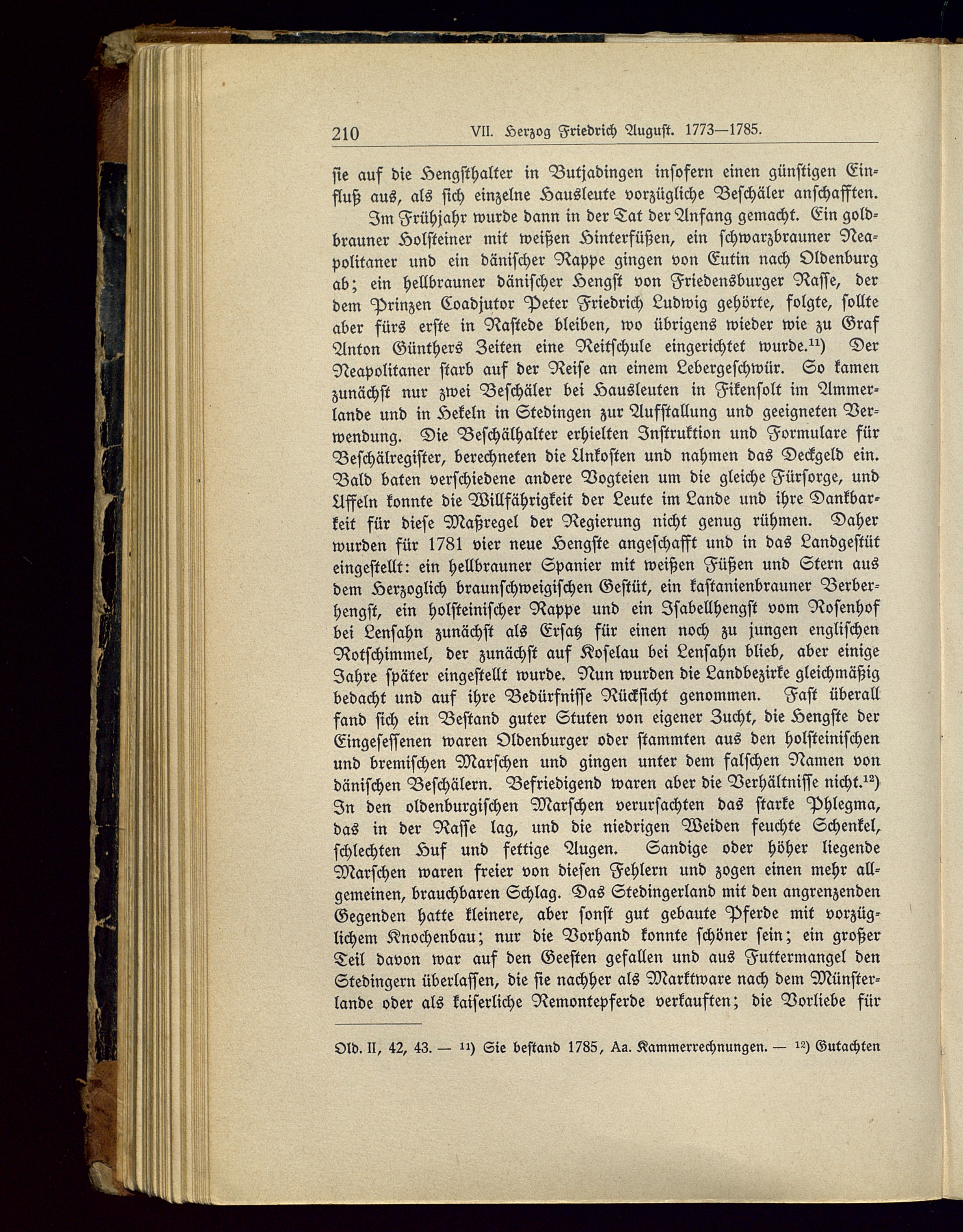 210 VII. Herzog Friedrich August. 1773—1785.

sie auf die Hengsthalter in Butjadingen insofern einen günstigen Einfluß aus, als sich einzelne Hausleute vorzügliche Beschäler anschafften.

Im Frühjahr wurde dann in der Tat der Anfang gemacht. Ein goldbrauner Holsteiner mit weißen Hinterfüßen, ein schwarzbrauner Neapolitaner und ein dänischer Rappe gingen von Eutin nach Oldenburg ab; ein hellbrauner dänischer Hengst von Friedensburger Rasse, der dem Prinzen Coadjutor Peter Friedrich Ludwig gehörte, folgte, sollte aber fürs erste in Rastede bleiben, wo übrigens wieder wie zu Graf Anton Günthers Zeiten eine Reitschule eingerichtet wurde.$^{11}$) Der Neapolitaner starb auf der Reise an einem Lebergeschwür. So kamen zunächst nur zwei Beschäler bei Hausleuten in Fikensolt im Ammerlande und in Hekeln in Stedingen zur Aufstallung und geeigneten Verwendung. Die Beschälhalter erhielten Instruktion und Formulare für Beschälregister, berechneten die Unkosten und nahmen das Deckgeld ein. Bald baten verschiedene andere Vogteien um die gleiche Fürsorge, und Uffeln konnte die Willfährigkeit der Leute im Lande und ihre Dankbarkeit für diese Maßregel der Regierung nicht genug rühmen. Daher wurden für 1781 vier neue Hengste angeschafft und in das Landgestüt eingestellt: ein hellbrauner Spanier mit weißen Füßen und Stern aus dem Herzoglich braunschweigischen Gestüt, ein kastanienbrauner Berberhengst, ein holsteinischer Rappe und ein Isabellhengst vom Rosenhof bei Lensahn zunächst als Ersatz für einen noch zu jungen englischen Rotschimmel, der zunächst auf Koselau bei Lensahn blieb, aber einige Jahre später eingestellt wurde. Nun wurden die Landbezirke gleichmäßig bedacht und auf ihre Bedürfnisse Rücksicht genommen. Fast überall fand sich ein Bestand guter Stuten von eigener Zucht, die Hengste der Eingesessenen waren Oldenburger oder stammten aus den holsteinischen und bremischen Marschen und gingen unter dem falschen Namen von dänischen Beschälern. Befriedigend waren aber die Verhältnisse nicht.$^{12}$) In den oldenburgischen Marschen verursachten das starke Phlegma, das in der Rasse lag, und die niedrigen Weiden feuchte Schenkel, schlechten Huf und fettige Augen. Sandige oder höher liegende Marschen waren freier von diesen Fehlern und zogen einen mehr allgemeinen, brauchbaren Schlag. Das Stedingerland mit den angrenzenden Gegenden hatte kleinere, aber sonst gut gebaute Pferde mit vorzüglichem Knochenbau; nur die Vorhand konnte schöner sein; ein großer Teil davon war auf den Geesten gefallen und aus Futtermangel den Stedingern überlassen, die sie nachher als Marktware nach dem Münsterlande oder als kaiserliche Remontepferde verkauften; die Vorliebe für

Old. II, 42, 43. — $^{11}$) Sie bestand 1785, Aa. Kammerrechnungen. — $^{12}$) Gutachten